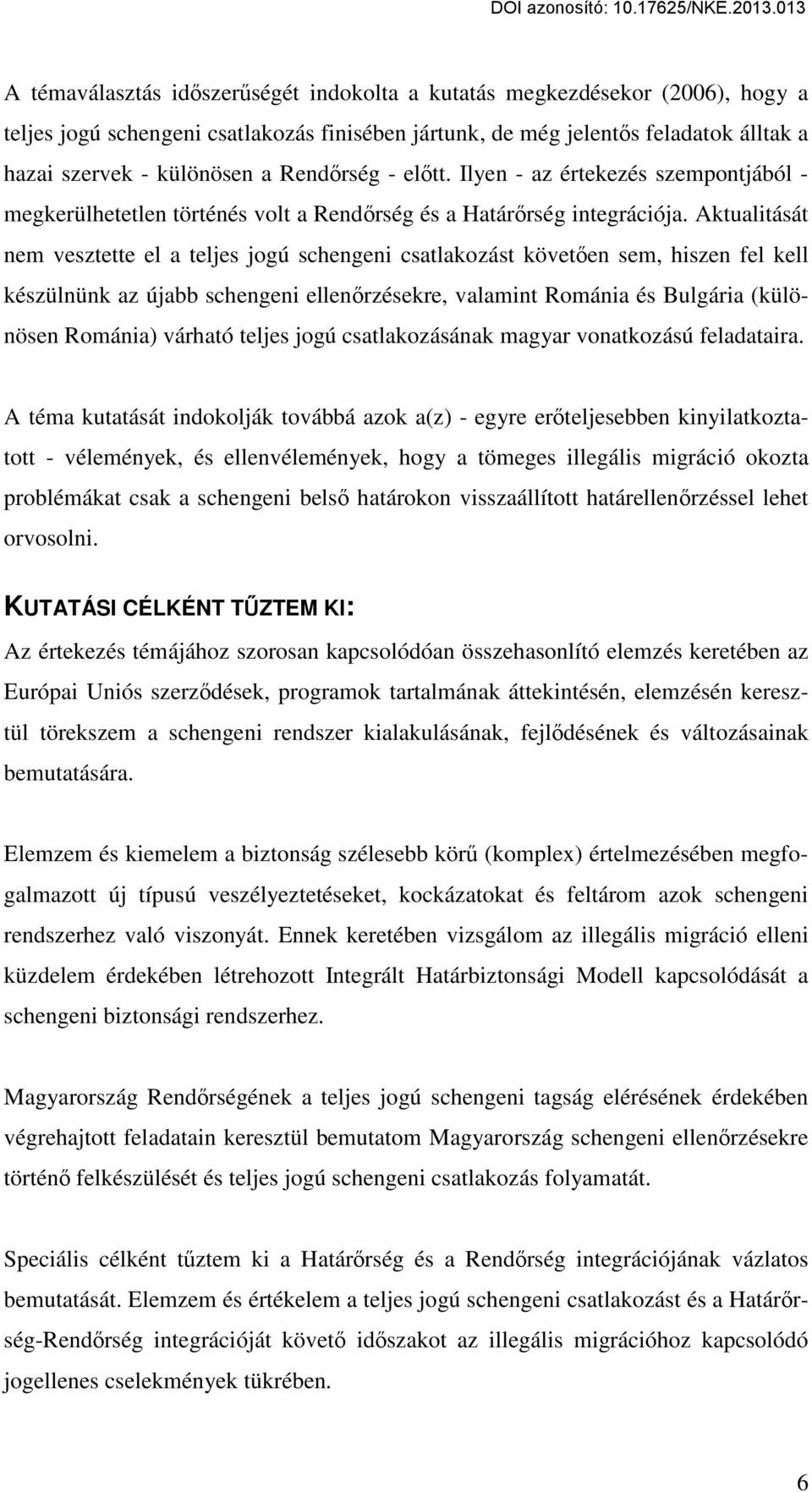 DOI azonosító: 10.17625/NKE.2013.013

A témaválasztás időszerűségét indokolta a kutatás megkezdésekor (2006), hogy a teljes jogú schengeni csatlakozás finisében jártunk, de még jelentős feladatok álltak a hazai szervek - különösen a Rendőrség - előtt. Ilyen - az értekezés szempontjából - megkerülhetetlen történés volt a Rendőrség és a Határőrség integrációja. Aktualitását nem vesztette el a teljes jogú schengeni csatlakozást követően sem, hiszen fel kell készülnünk az újabb schengeni ellenőrzésekre, valamint Románia és Bulgária (különösen Románia) várható teljes jogú csatlakozásának magyar vonatkozású feladataira.

A téma kutatását indokolják továbbá azok a(z) - egyre erőteljesebben kinyilatkoztatott - vélemények, és ellenvélemények, hogy a tömeges illegális migráció okozta problémákat csak a schengeni belső határokon visszaállított határellenőrzéssel lehet orvosolni.

KUTATÁSI CÉLKÉNT TŰZTEM KI:

Az értekezés témájához szorosan kapcsolódóan összehasonlító elemzés keretében az Európai Uniós szerződések, programok tartalmának áttekintésén, elemzésén keresztül törekszem a schengeni rendszer kialakulásának, fejlődésének és változásainak bemutatására.

Elemzem és kiemelem a biztonság szélesebb körű (komplex) értelmezésében megfogalmazott új típusú veszélyeztetéseket, kockázatokat és feltárom azok schengeni rendszerhez való viszonyát. Ennek keretében vizsgálom az illegális migráció elleni küzdelem érdekében létrehozott Integrált Határbiztonsági Modell kapcsolódását a schengeni biztonsági rendszerhez.

Magyarország Rendőrségének a teljes jogú schengeni tagság elérésének érdekében végrehajtott feladatain keresztül bemutatom Magyarország schengeni ellenőrzésekre történő felkészülését és teljes jogú schengeni csatlakozás folyamatát.

Speciális célként tűztem ki a Határőrség és a Rendőrség integrációjának vázlatos bemutatását. Elemzem és értékelem a teljes jogú schengeni csatlakozást és a Határőrség-Rendőrség integrációját követő időszakot az illegális migrációhoz kapcsolódó jogellenes cselekmények tükrében.

6